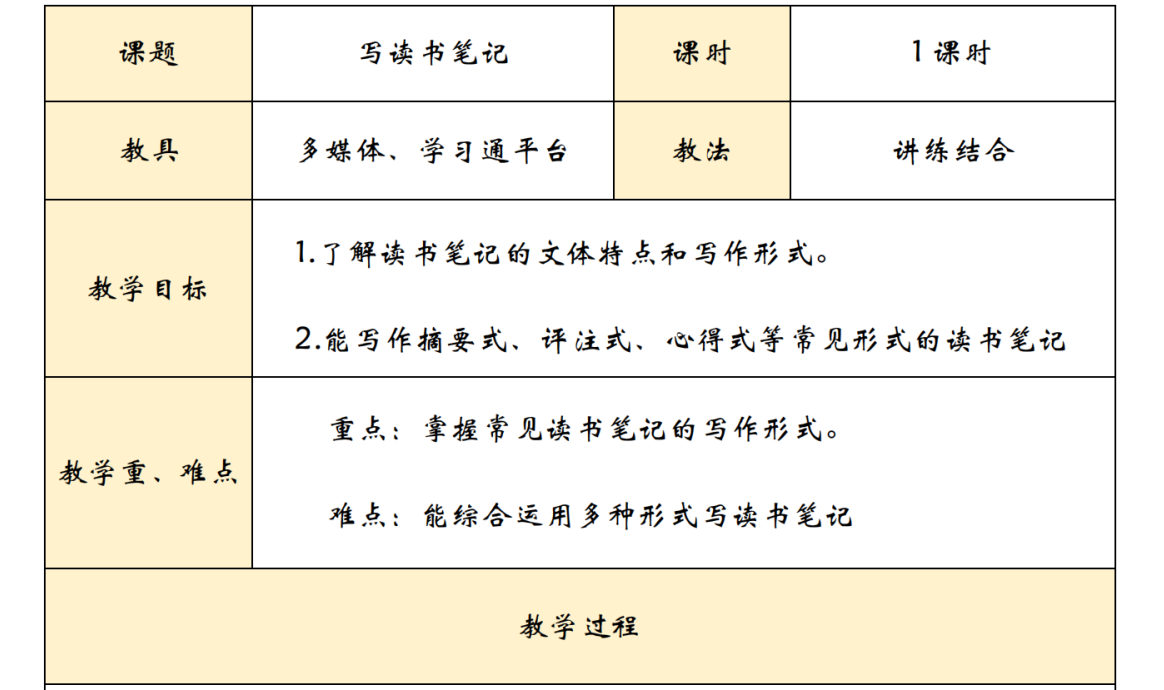 | 课题 | 写读书笔记 | 课时 | 1课时 |
|---|---|---|---|
| 教具 | 多媒体、学习通平台 | 教法 | 讲练结合 |
| 教学目标 | 1.了解读书笔记的文体特点和写作形式。<br>2.能写作摘要式、评注式、心得式等常见形式的读书笔记 | | |
| 教学重、难点 | 重点：掌握常见读书笔记的写作形式。<br>难点：能综合运用多种形式写读书笔记 | | |
| 教学过程 | | | |